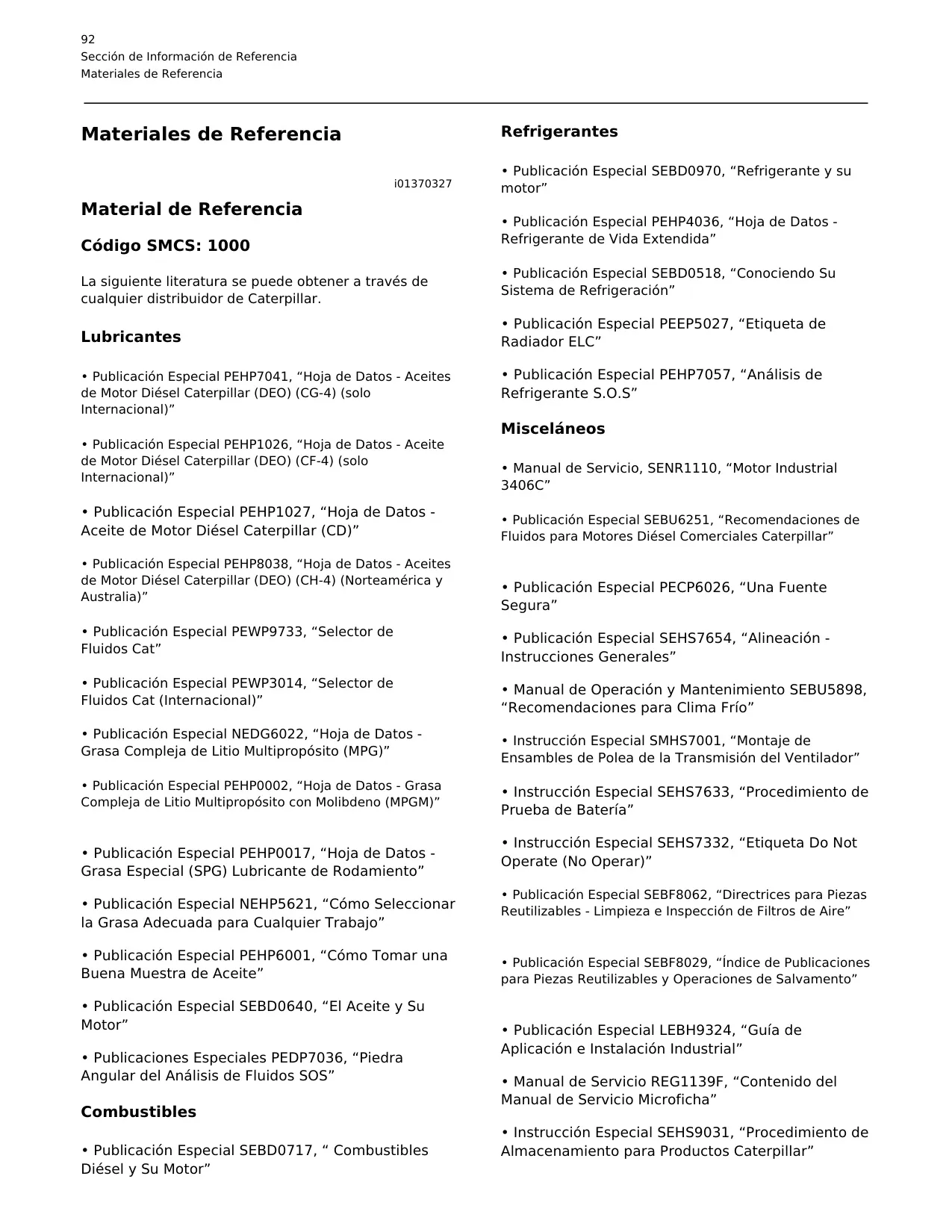 92
Sección de Información de Referencia
Materiales de Referencia

Materiales de Referencia

i01370327

Material de Referencia

Código SMCS: 1000

La siguiente literatura se puede obtener a través de cualquier distribuidor de Caterpillar.

Lubricantes

• Publicación Especial PEHP7041, “Hoja de Datos - Aceites de Motor Diésel Caterpillar (DEO) (CG-4) (solo Internacional)”

• Publicación Especial PEHP1026, “Hoja de Datos - Aceite de Motor Diésel Caterpillar (DEO) (CF-4) (solo Internacional)”

• Publicación Especial PEHP1027, “Hoja de Datos - Aceite de Motor Diésel Caterpillar (CD)”

• Publicación Especial PEHP8038, “Hoja de Datos - Aceites de Motor Diésel Caterpillar (DEO) (CH-4) (Norteamérica y Australia)”

• Publicación Especial PEWP9733, “Selector de Fluidos Cat”

• Publicación Especial PEWP3014, “Selector de Fluidos Cat (Internacional)”

• Publicación Especial NEDG6022, “Hoja de Datos - Grasa Compleja de Litio Multipropósito (MPG)”

• Publicación Especial PEHP0002, “Hoja de Datos - Grasa Compleja de Litio Multipropósito con Molibdeno (MPGM)”

• Publicación Especial PEHP0017, “Hoja de Datos - Grasa Especial (SPG) Lubricante de Rodamiento”

• Publicación Especial NEHP5621, “Cómo Seleccionar la Grasa Adecuada para Cualquier Trabajo”

• Publicación Especial PEHP6001, “Cómo Tomar una Buena Muestra de Aceite”

• Publicación Especial SEBD0640, “El Aceite y Su Motor”

• Publicaciones Especiales PEDP7036, “Piedra Angular del Análisis de Fluidos SOS”

Combustibles

• Publicación Especial SEBD0717, “ Combustibles Diésel y Su Motor”

Refrigerantes

• Publicación Especial SEBD0970, “Refrigerante y su motor”

• Publicación Especial PEHP4036, “Hoja de Datos - Refrigerante de Vida Extendida”

• Publicación Especial SEBD0518, “Conociendo Su Sistema de Refrigeración”

• Publicación Especial PEEP5027, “Etiqueta de Radiador ELC”

• Publicación Especial PEHP7057, “Análisis de Refrigerante S.O.S”

Misceláneos

• Manual de Servicio, SENR1110, “Motor Industrial 3406C”

• Publicación Especial SEBU6251, “Recomendaciones de Fluidos para Motores Diésel Comerciales Caterpillar”

• Publicación Especial PECP6026, “Una Fuente Segura”

• Publicación Especial SEHS7654, “Alineación - Instrucciones Generales”

• Manual de Operación y Mantenimiento SEBU5898, “Recomendaciones para Clima Frío”

• Instrucción Especial SMHS7001, “Montaje de Ensambles de Polea de la Transmisión del Ventilador”

• Instrucción Especial SEHS7633, “Procedimiento de Prueba de Batería”

• Instrucción Especial SEHS7332, “Etiqueta Do Not Operate (No Operar)”

• Publicación Especial SEBF8062, “Directrices para Piezas Reutilizables - Limpieza e Inspección de Filtros de Aire”

• Publicación Especial SEBF8029, “Índice de Publicaciones para Piezas Reutilizables y Operaciones de Salvamento”

• Publicación Especial LEBH9324, “Guía de Aplicación e Instalación Industrial”

• Manual de Servicio REG1139F, “Contenido del Manual de Servicio Microficha”

• Instrucción Especial SEHS9031, “Procedimiento de Almacenamiento para Productos Caterpillar”